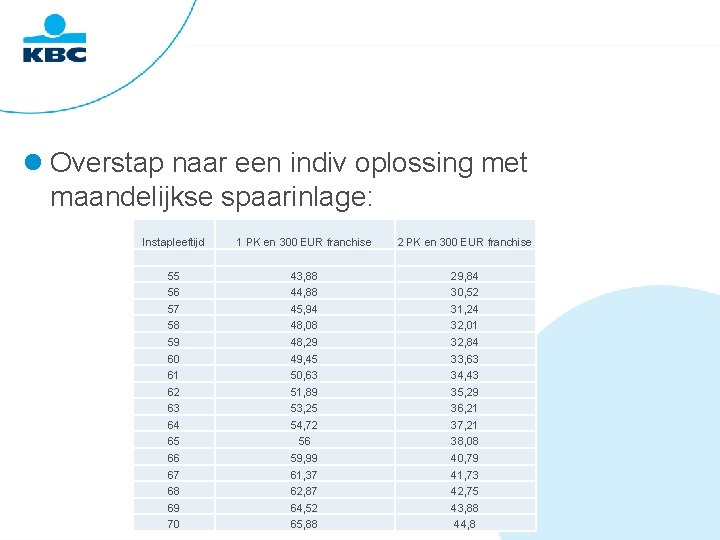 KBC

Overstap naar een indiv oplossing met maandelijkse spaarinlage:

| Instapleeftijd | 1 PK en 300 EUR franchise | 2 PK en 300 EUR franchise |
|---|---|---|
| | | |
| 55 | 43,88 | 29,84 |
| 56 | 44,88 | 30,52 |
| 57 | 45,94 | 31,24 |
| 58 | 48,08 | 32,01 |
| 59 | 48,29 | 32,84 |
| 60 | 49,45 | 33,63 |
| 61 | 50,63 | 34,43 |
| 62 | 51,89 | 35,29 |
| 63 | 53,25 | 36,21 |
| 64 | 54,72 | 37,21 |
| 65 | 56 | 38,08 |
| 66 | 59,99 | 40,79 |
| 67 | 61,37 | 41,73 |
| 68 | 62,87 | 42,75 |
| 69 | 64,52 | 43,88 |
| 70 | 65,88 | 44,8 |